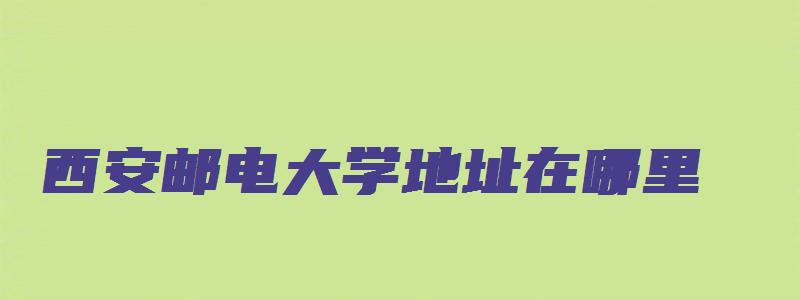 西安邮电大学地址在哪里